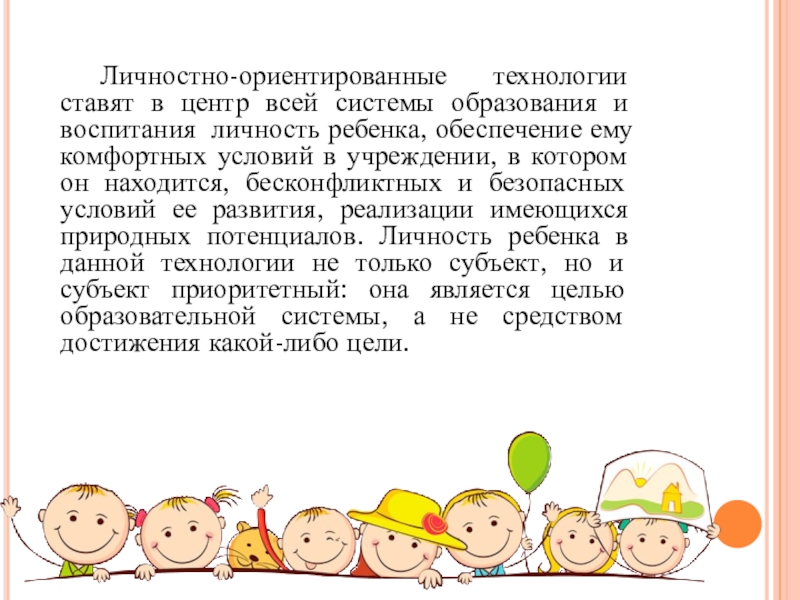 Личностно-ориентированные технологии ставят в центр всей системы образования и воспитания личность ребенка, обеспечение ему комфортных условий в учреждении, в котором он находится, бесконфликтных и безопасных условий ее развития, реализации имеющихся природных потенциалов. Личность ребенка в данной технологии не только субъект, но и субъект приоритетный: она является целью образовательной системы, а не средством достижения какой-либо цели.